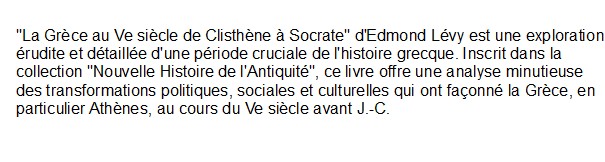 "La Grèce au Ve siècle de Clisthène à Socrate" d'Edmond Lévy est une exploration érudite et détaillée d'une période cruciale de l'histoire grecque. Inscrit dans la collection "Nouvelle Histoire de l'Antiquité", ce livre offre une analyse minutieuse des transformations politiques, sociales et culturelles qui ont façonné la Grèce, en particulier Athènes, au cours du Ve siècle avant J.-C.